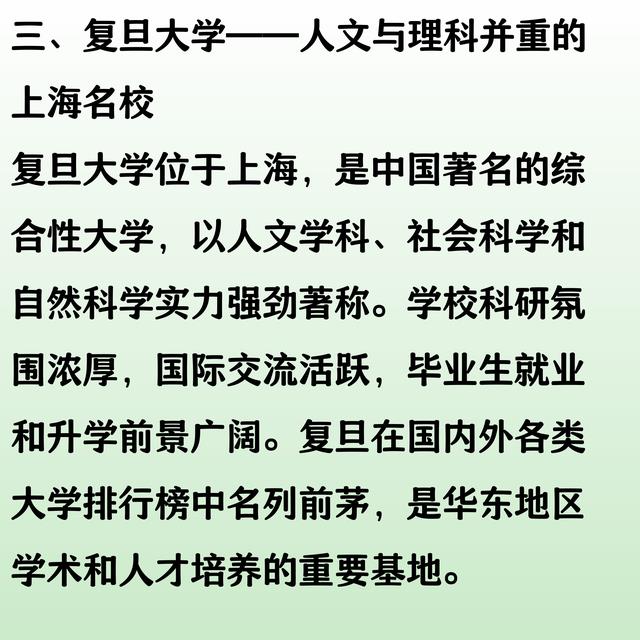 三、复旦大学——人文与理科并重的上海名校

复旦大学位于上海，是中国著名的综合性大学，以人文学科、社会科学和自然科学实力强劲著称。学校科研氛围浓厚，国际交流活跃，毕业生就业和升学前景广阔。复旦在国内外各类大学排行榜中名列前茅，是华东地区学术和人才培养的重要基地。